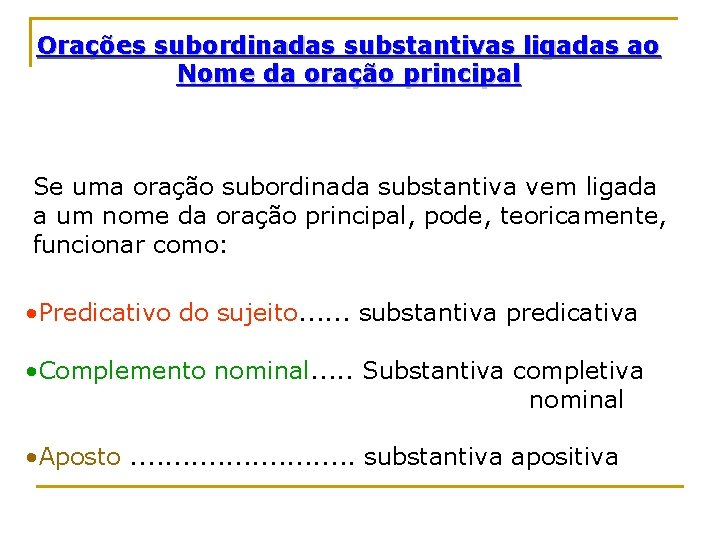 Orações subordinadas substantivas ligadas ao Nome da oração principal

Se uma oração subordinada substantiva vem ligada a um nome da oração principal, pode, teoricamente, funcionar como:

•Predicativo do sujeito...... substantiva predicativa

•Complemento nominal..... Substantiva completiva nominal

•Aposto .......................... substantiva apositiva